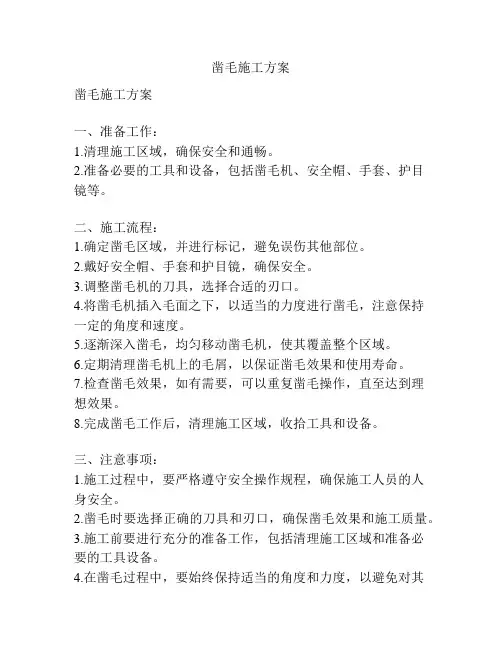 凿毛施工方案

凿毛施工方案

一、准备工作：
1.清理施工区域，确保安全和通畅。
2.准备必要的工具和设备，包括凿毛机、安全帽、手套、护目镜等。

二、施工流程：
1.确定凿毛区域，并进行标记，避免误伤其他部位。
2.戴好安全帽、手套和护目镜，确保安全。
3.调整凿毛机的刀具，选择合适的刃口。
4.将凿毛机插入毛面之下，以适当的力度进行凿毛，注意保持一定的角度和速度。
5.逐渐深入凿毛，均匀移动凿毛机，使其覆盖整个区域。
6.定期清理凿毛机上的毛屑，以保证凿毛效果和使用寿命。
7.检查凿毛效果，如有需要，可以重复凿毛操作，直至达到理想效果。
8.完成凿毛工作后，清理施工区域，收拾工具和设备。

三、注意事项：
1.施工过程中，要严格遵守安全操作规程，确保施工人员的人身安全。
2.凿毛时要选择正确的刀具和刃口，确保凿毛效果和施工质量。
3.施工前要进行充分的准备工作，包括清理施工区域和准备必要的工具设备。
4.在凿毛过程中，要始终保持适当的角度和力度，以避免对其